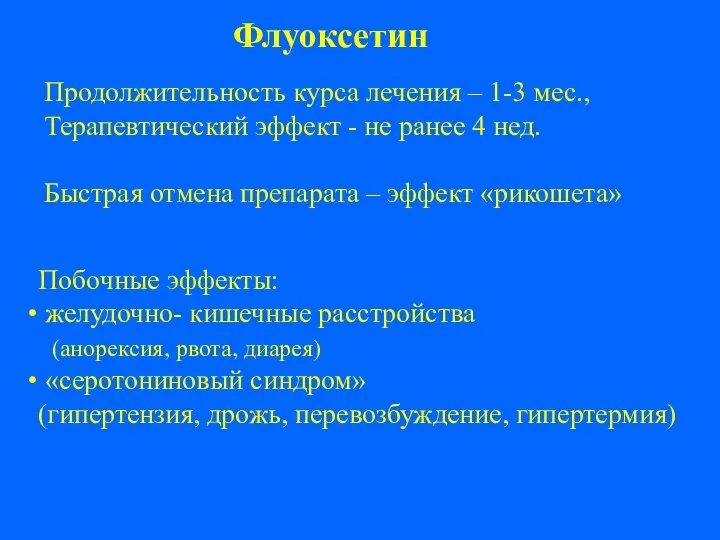 Флуоксетин

Продолжительность курса лечения – 1-3 мес.,
Терапевтический эффект - не ранее 4 нед.

Быстрая отмена препарата – эффект «рикошета»

Побочные эффекты:
• желудочно- кишечные расстройства
(анорексия, рвота, диарея)
• «серотониновый синдром»
(гипертензия, дрожь, перевозбуждение, гипертермия)